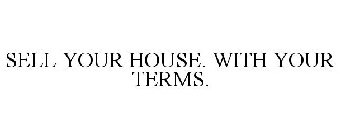 SELL YOUR HOUSE. WITH YOUR TERMS.